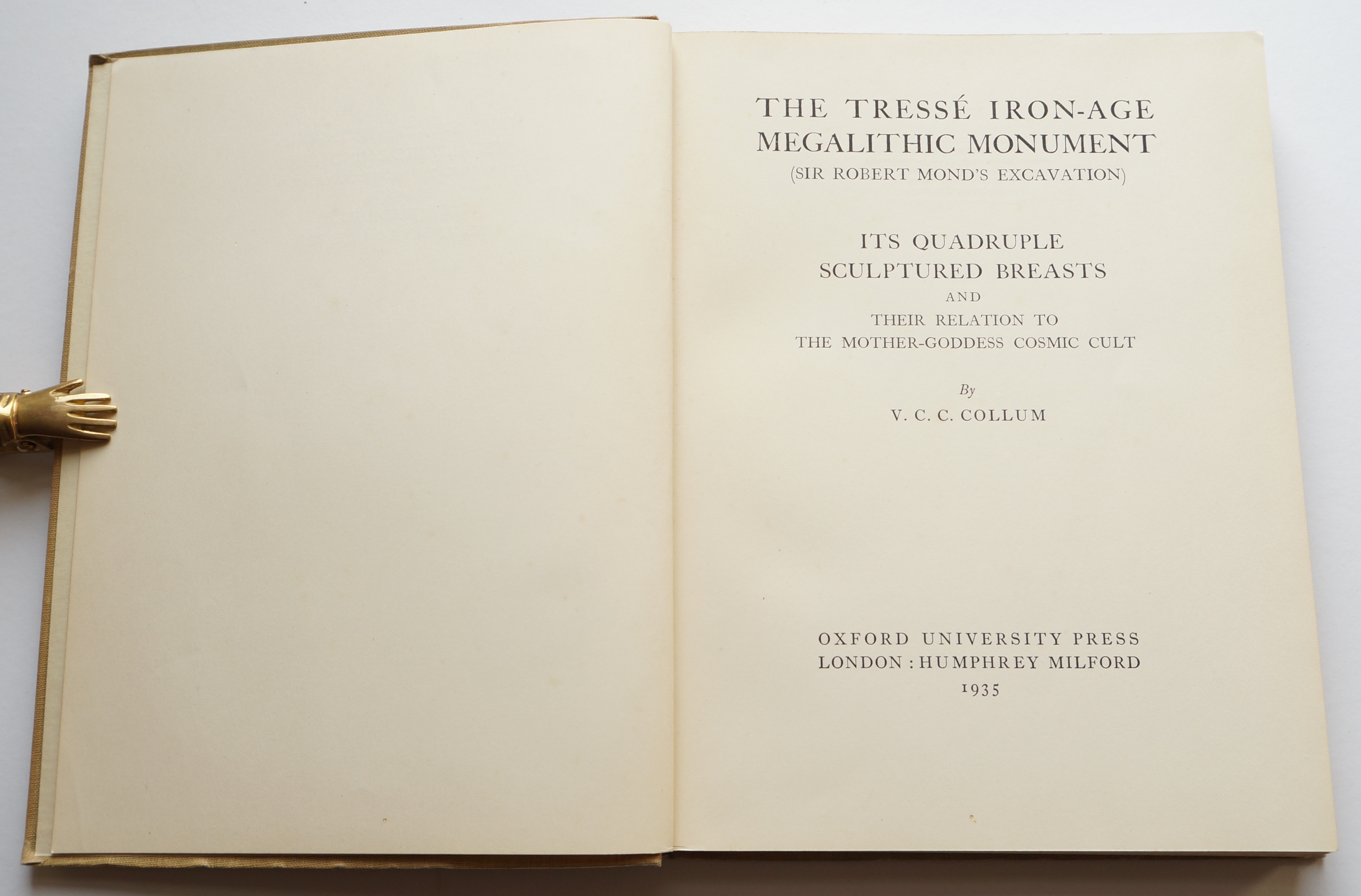 THE TRESSÉ IRON-AGE MEGALITHIC MONUMENT
(SIR ROBERT MOND'S EXCAVATION)

ITS QUADRUPLE SCULPTURED BREASTS
AND
THEIR RELATION TO
THE MOTHER-GODDESS COSMIC CULT

By
V. C. C. COLLUM

OXFORD UNIVERSITY PRESS
LONDON : HUMPHREY MILFORD
1935